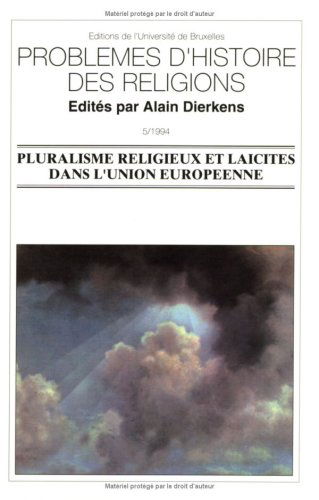 Matériel protégé par le droit d'auteur

Editions de l'Université de Bruxelles

PROBLEMES D'HISTOIRE DES RELIGIONS

Edités par Alain Dierkens

5/1994

PLURALISME RELIGIEUX ET LAICITES DANS L'UNION EUROPEENNE

Matériel protégé par le droit d'auteur